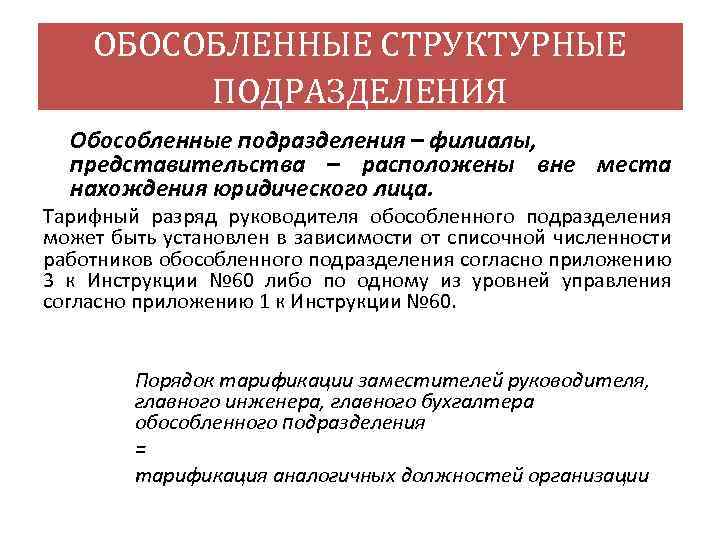 ОБОСОБЛЕННЫЕ СТРУКТУРНЫЕ ПОДРАЗДЕЛЕНИЯ

Обособленные подразделения – филиалы, представительства – расположены вне места нахождения юридического лица.

Тарифный разряд руководителя обособленного подразделения может быть установлен в зависимости от списочной численности работников обособленного подразделения согласно приложению 3 к Инструкции №60 либо по одному из уровней управления согласно приложению 1 к Инструкции №60.

Порядок тарификации заместителей руководителя, главного инженера, главного бухгалтера обособленного подразделения

=

тарификация аналогичных должностей организации